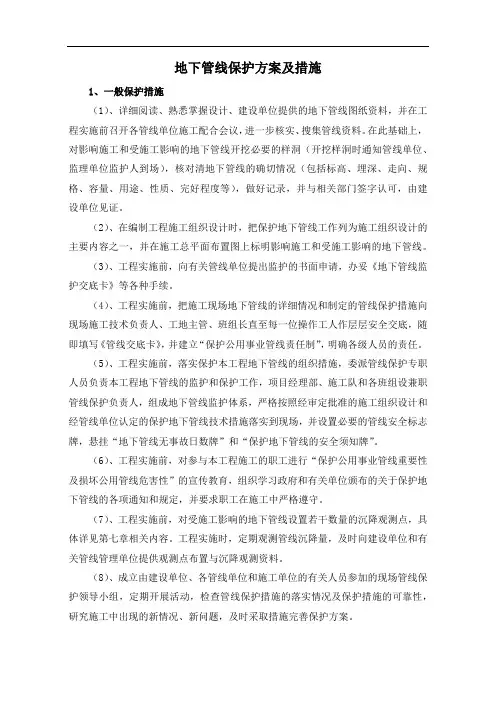 地下管线保护方案及措施

1、一般保护措施

（1）、详细阅读、熟悉掌握设计、建设单位提供的地下管线图纸资料，并在工程实施前召开各管线单位施工配合会议，进一步核实、搜集管线资料。在此基础上，对影响施工和受施工影响的地下管线开挖必要的样洞（开挖样洞时通知管线单位、监理单位监护人到场），核对清地下管线的确切情况（包括标高、埋深、走向、规格、容量、用途、性质、完好程度等），做好记录，并与相关部门签字认可，由建设单位见证。

（2）、在编制工程施工组织设计时，把保护地下管线工作列为施工组织设计的主要内容之一，并在施工总平面布置图上标明影响施工和受施工影响的地下管线。

（3）、工程实施前，向有关管线单位提出监护的书面申请，办妥《地下管线监护交底卡》等各种手续。

（4）、工程实施前，把施工现场地下管线的详细情况和制定的管线保护措施向现场施工技术负责人、工地主管、班组长直至每一位操作工人作层层安全交底，随即填写《管线交底卡》，并建立“保护公用事业管线责任制”，明确各级人员的责任。

（5）、工程实施前，落实保护本工程地下管线的组织措施，委派管线保护专职人员负责本工程地下管线的监护和保护工作，项目经理部、施工队和各班组设兼职管线保护负责人，组成地下管线监护体系，严格按照经审定批准的施工组织设计和经管线单位认定的保护地下管线技术措施落实到现场，并设置必要的管线安全标志牌，悬挂“地下管线无事故日数牌”和“保护地下管线的安全须知牌”。

（6）、工程实施前，对参与本工程施工的职工进行“保护公用事业管线重要性及损坏公用管线危害性”的宣传教育，组织学习政府和有关单位颁布的关于保护地下管线的各项通知和规定，并要求职工在施工中严格遵守。

（7）、工程实施前，对受施工影响的地下管线设置若干数量的沉降观测点，具体详见第七章相关内容，工程实施时，定期观测管线沉降量，及时向建设单位和有关管线管理单位提供观测点布置与沉降观测资料。

（8）、成立由建设单位、各管线单位和施工单位的有关人员参加的现场管线保护领导小组，定期开展活动，检查管线保护措施的落实情况及保护措施的可靠性，研究施工中出现的新情况、新问题，及时采取措施完善保护方案。